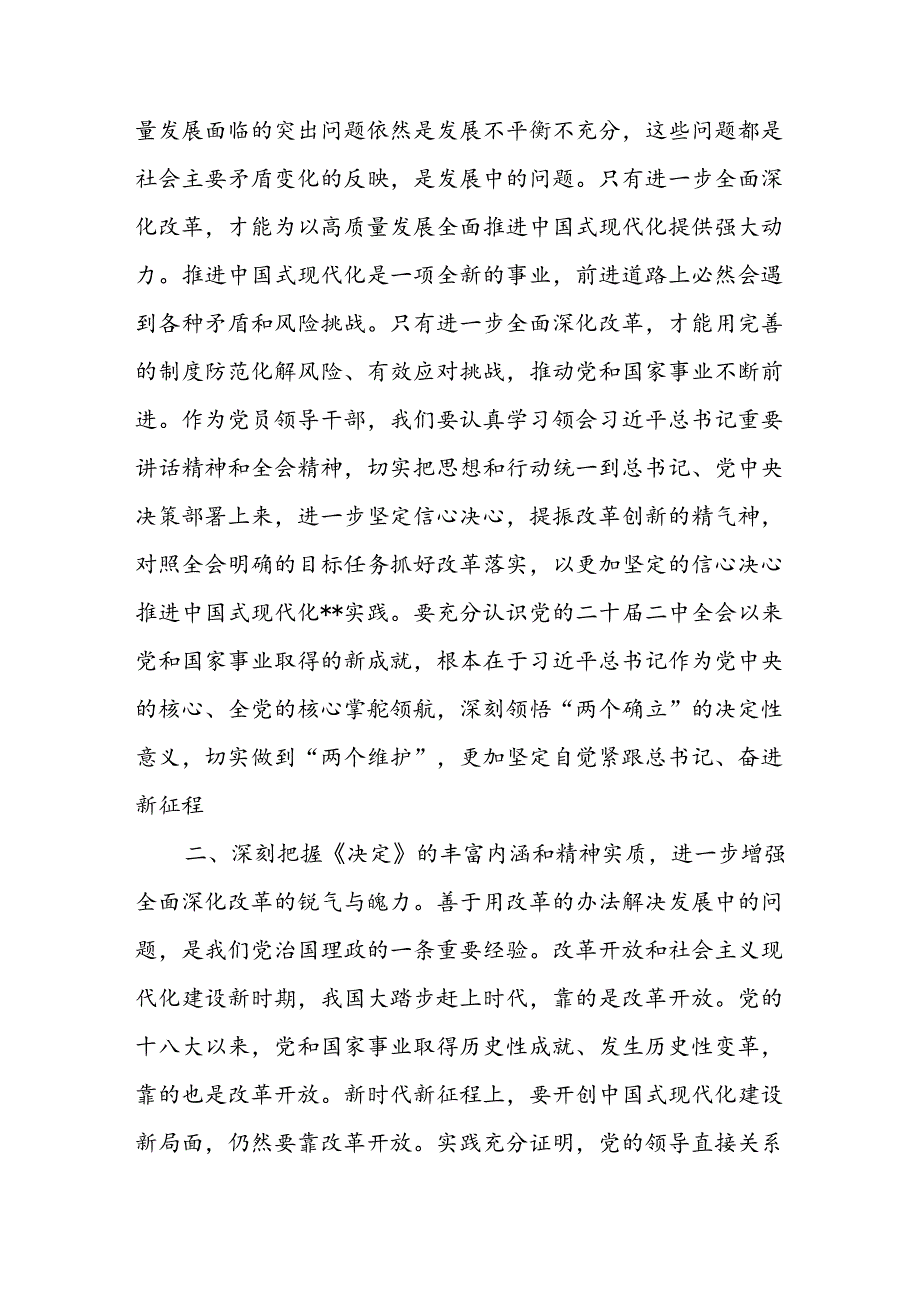 量发展面临的突出问题依然是发展不平衡不充分，这些问题都是社会主要矛盾变化的反映，是发展中的问题。只有进一步全面深化改革，才能为以高质量发展全面推进中国式现代化提供强大动力。推进中国式现代化是一项全新的事业，前进道路上必然会遇到各种矛盾和风险挑战。只有进一步全面深化改革，才能用完善的制度防范化解风险、有效应对挑战，推动党和国家事业不断前进。作为党员领导干部，我们要认真学习领会习近平总书记重要讲话精神和全会精神，切实把思想和行动统一到总书记、党中央决策部署上来，进一步坚定信心决心，提振改革创新的精气神，对照全会明确的目标任务抓好改革落实，以更加坚定的信心决心推进中国式现代化**实践。要充分认识党的二十届二中全会以来党和国家事业取得的新成就，根本在于习近平总书记作为党中央的核心、全党的核心掌舵领航，深刻领悟“两个确立”的决定性意义，切实做到“两个维护”，更加坚定自觉紧跟总书记、奋进新征程

二、深刻把握《决定》的丰富内涵和精神实质，进一步增强全面深化改革的锐气与魄力。善于用改革的办法解决发展中的问题，是我们党治国理政的一条重要经验。改革开放和社会主义现代化建设新时期，我国大踏步赶上时代，靠的是改革开放。党的十八大以来，党和国家事业取得历史性成就、发生历史性变革，靠的也是改革开放。新时代新征程上，要开创中国式现代化建设新局面，仍然要靠改革开放。实践充分证明，党的领导直接关系